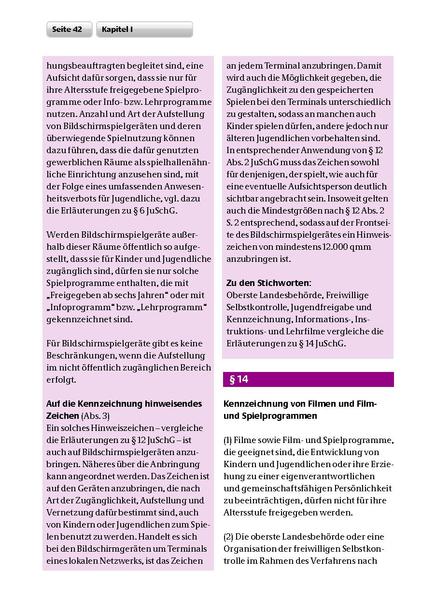 Seite 42 Kapitel I

hungsbeauftragten begleitet sind, eine Aufsicht dafür sorgen, dass sie nur für ihre Altersstufe freigegebene Spielprogramme oder Info- bzw. Lehrprogramme nutzen. Anzahl und Art der Aufstellung von Bildschirmspielgeräten und deren überwiegende Spielnutzung können dazu führen, dass die dafür genutzten gewerblichen Räume als spielhallenähnliche Einrichtung anzusehen sind, mit der Folge eines umfassenden Anwesenheitsverbots für Jugendliche, vgl. dazu die Erläuterungen zu § 6 JuSchG.

Werden Bildschirmspielgeräte außerhalb dieser Räume öffentlich so aufgestellt, dass sie für Kinder und Jugendliche zugänglich sind, dürfen sie nur solche Spielprogramme enthalten, die mit „Freigegeben ab sechs Jahren" oder mit „Infoprogramm" bzw. „Lehrprogramm" gekennzeichnet sind.

Für Bildschirmspielgeräte gibt es keine Beschränkungen, wenn die Aufstellung im nicht öffentlich zugänglichen Bereich erfolgt.

Auf die Kennzeichnung hinweisendes Zeichen (Abs. 3)
Ein solches Hinweiszeichen – vergleiche die Erläuterungen zu § 12 JuSchG – ist auch auf Bildschirmspielgeräten anzubringen. Näheres über die Anbringung kann angeordnet werden. Das Zeichen ist auf den Geräten anzubringen, die nach Art der Zugänglichkeit, Aufstellung und Vernetzung dafür bestimmt sind, auch von Kindern oder Jugendlichen zum Spielen benutzt zu werden. Handelt es sich bei den Bildschirmgeräten um Terminals eines lokalen Netzwerks, ist das Zeichen

an jedem Terminal anzubringen. Damit wird auch die Möglichkeit gegeben, die Zugänglichkeit zu den gespeicherten Spielen bei den Terminals unterschiedlich zu gestalten, sodass an manchen auch Kinder spielen dürfen, andere jedoch nur älteren Jugendlichen vorbehalten sind. In entsprechender Anwendung von § 12 Abs. 2 JuSchG muss das Zeichen sowohl für denjenigen, der spielt, wie auch für eine eventuelle Aufsichtsperson deutlich sichtbar angebracht sein. Insoweit gelten auch die Mindestgrößen nach § 12 Abs. 2 S. 2 entsprechend, sodass auf der Frontseite des Bildschirmspielgerätes ein Hinweiszeichen von mindestens 12.000 qmm anzubringen ist.

Zu den Stichworten:
Oberste Landesbehörde, Freiwillige Selbstkontrolle, Jugendfreigabe und Kennzeichnung, Informations-, Instruktions- und Lehrfilme vergleiche die Erläuterungen zu § 14 JuSchG.

§ 14

Kennzeichnung von Filmen und Film- und Spielprogrammen

(1) Filme sowie Film- und Spielprogramme, die geeignet sind, die Entwicklung von Kindern und Jugendlichen oder ihre Erziehung zu einer eigenverantwortlichen und gemeinschaftsfähigen Persönlichkeit zu beeinträchtigen, dürfen nicht für ihre Altersstufe freigegeben werden.

(2) Die oberste Landesbehörde oder eine Organisation der freiwilligen Selbstkontrolle im Rahmen des Verfahrens nach